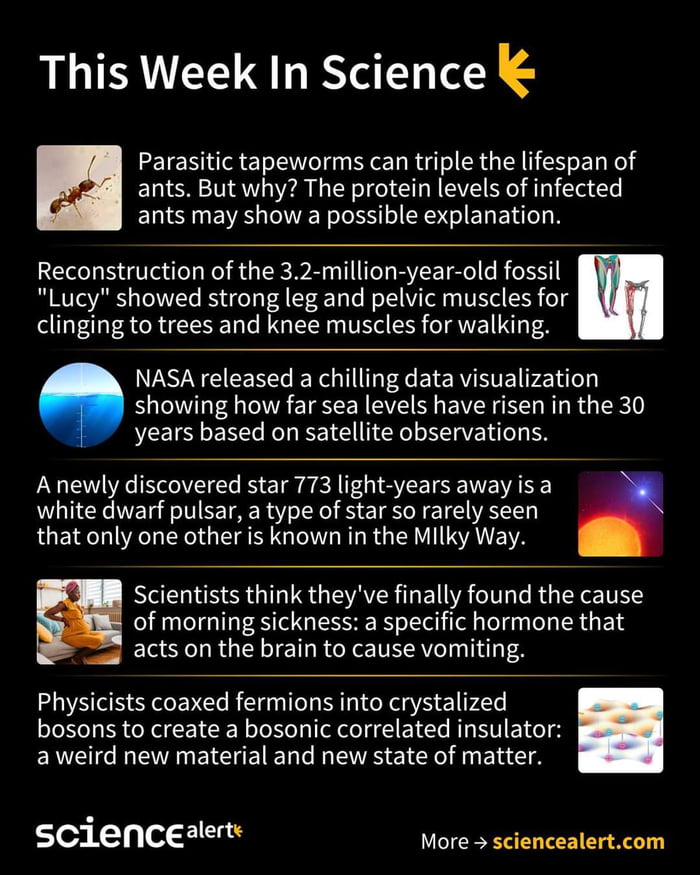 This Week In Science

Parasitic tapeworms can triple the lifespan of ants. But why? The protein levels of infected ants may show a possible explanation.

Reconstruction of the 3.2-million-year-old fossil "Lucy" showed strong leg and pelvic muscles for clinging to trees and knee muscles for walking.

NASA released a chilling data visualization showing how far sea levels have risen in the 30 years based on satellite observations.

A newly discovered star 773 light-years away is a white dwarf pulsar, a type of star so rarely seen that only one other is known in the MIlky Way.

Scientists think they've finally found the cause of morning sickness: a specific hormone that acts on the brain to cause vomiting.

Physicists coaxed fermions into crystalized bosons to create a bosonic correlated insulator: a weird new material and new state of matter.

sciencealert

More → sciencealert.com